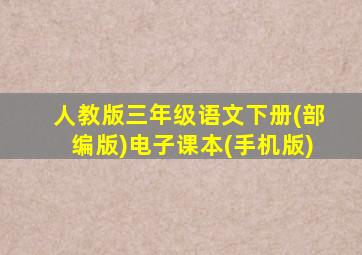 人教版三年级语文下册(部编版)电子课本(手机版)